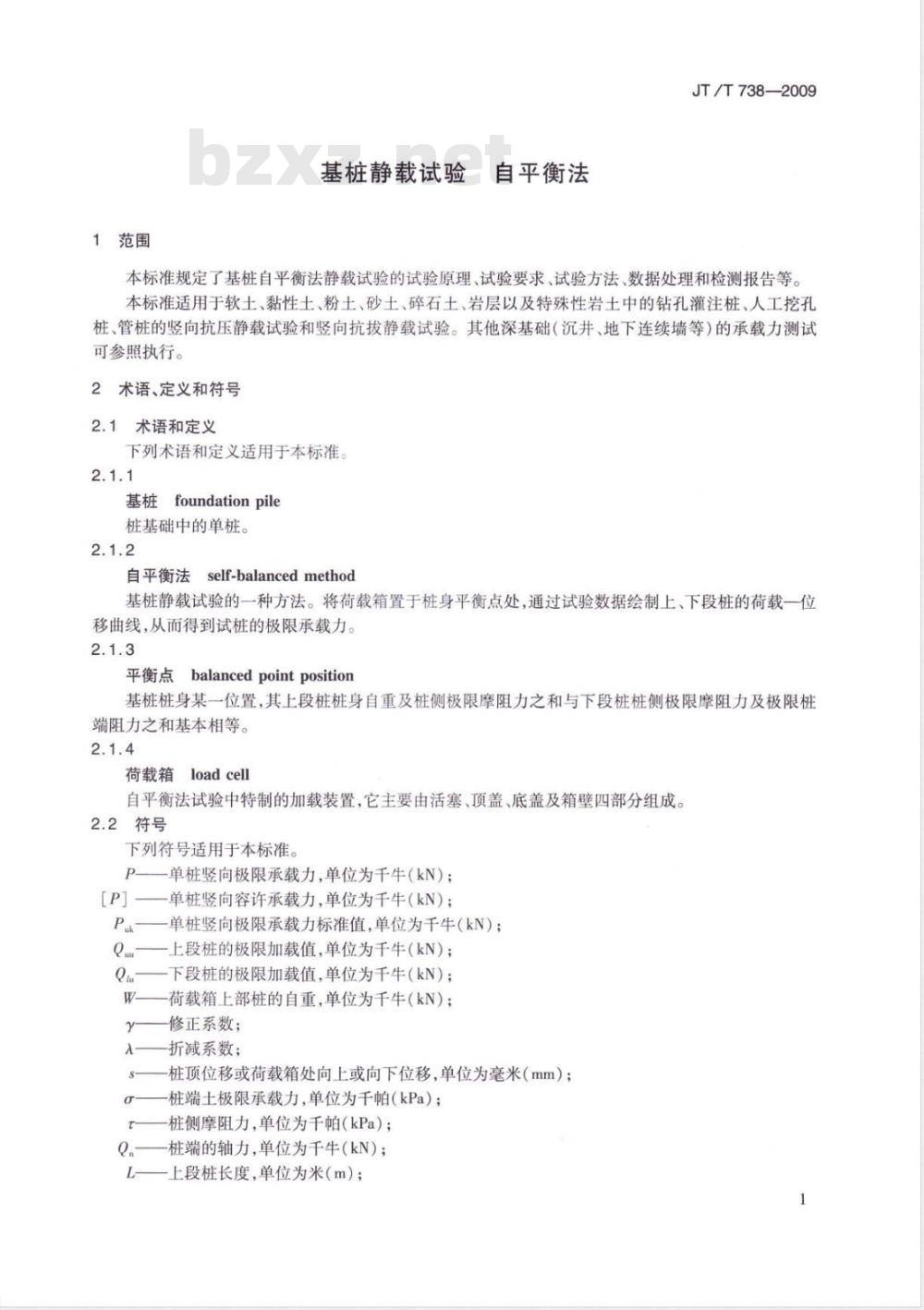 JT/T 738—2009

bzxz.net

基桩静载试验　自平衡法

1　范围

本标准规定了基桩自平衡法静载试验的试验原理、试验要求、试验方法、数据处理和检测报告等。

本标准适用于软土、黏性土、粉土、砂土、碎石土、岩层以及特殊性岩土中的钻孔灌注桩、人工挖孔桩、管桩的竖向抗压静载试验和竖向抗拔静载试验。其他深基础（沉井、地下连续墙等）的承载力测试可参照执行。

2　术语、定义和符号

2.1　术语和定义

下列术语和定义适用于本标准。

2.1.1

基桩　foundation pile

桩基础中的单桩。

2.1.2

自平衡法　self-balanced method

基桩静载试验的一种方法。将荷载箱置于桩身平衡点处，通过试验数据绘制上、下段桩的荷载—位移曲线，从而得到试桩的极限承载力。

2.1.3

平衡点　balanced point position

基桩桩身某一位置，其上段桩桩身自重及桩侧极限摩阻力之和与下段桩桩侧极限摩阻力及极限桩端阻力之和基本相等。

2.1.4

荷载箱　load cell

自平衡法试验中特制的加载装置，它主要由活塞、顶盖、底盖及箱壁四部分组成。

2.2　符号

下列符号适用于本标准。

$P$——单桩竖向极限承载力，单位为千牛（kN）；

$[P]$——单桩竖向容许承载力，单位为千牛（kN）；

$P_{uk}$——单桩竖向极限承载力标准值，单位为千牛（kN）；

$Q_{uu}$——上段桩的极限加载值，单位为千牛（kN）；

$Q_{lu}$——下段桩的极限加载值，单位为千牛（kN）；

$W$——荷载箱上部桩的自重，单位为千牛（kN）；

$\gamma$——修正系数；

$\lambda$——折减系数；

$s$——桩顶位移或荷载箱处向上或向下位移，单位为毫米（mm）；

$\sigma$——桩端土极限承载力，单位为千帕（kPa）；

$\tau$——桩侧摩阻力，单位为千帕（kPa）；

$Q_n$——桩端的轴力，单位为千牛（kN）；

$L$——上段桩长度，单位为米（m）；

1